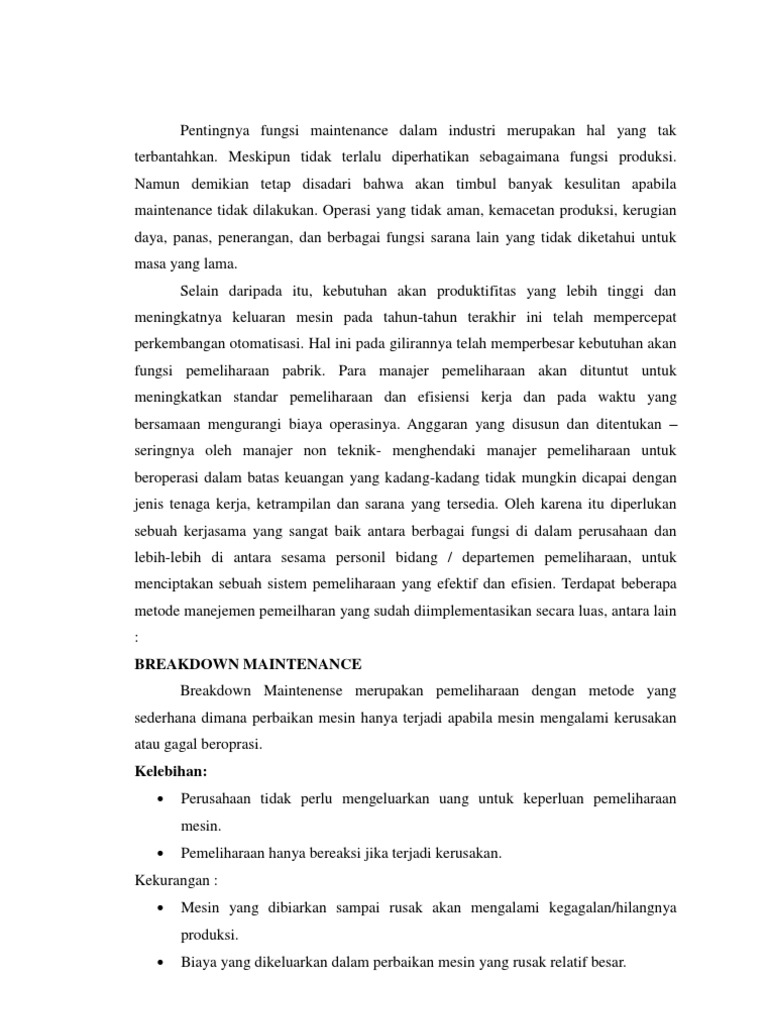 Pentingnya fungsi maintenance dalam industri merupakan hal yang tak terbantahkan. Meskipun tidak terlalu diperhatikan sebagaimana fungsi produksi. Namun demikian tetap disadari bahwa akan timbul banyak kesulitan apabila maintenance tidak dilakukan. Operasi yang tidak aman, kemacetan produksi, kerugian daya, panas, penerangan, dan berbagai fungsi sarana lain yang tidak diketahui untuk masa yang lama.

Selain daripada itu, kebutuhan akan produktifitas yang lebih tinggi dan meningkatnya keluaran mesin pada tahun-tahun terakhir ini telah mempercepat perkembangan otomatisasi. Hal ini pada gilirannya telah memperbesar kebutuhan akan fungsi pemeliharaan pabrik. Para manajer pemeliharaan akan dituntut untuk meningkatkan standar pemeliharaan dan efisiensi kerja dan pada waktu yang bersamaan mengurangi biaya operasinya. Anggaran yang disusun dan ditentukan – seringnya oleh manajer non teknik- menghendaki manajer pemeliharaan untuk beroperasi dalam batas keuangan yang kadang-kadang tidak mungkin dicapai dengan jenis tenaga kerja, ketrampilan dan sarana yang tersedia. Oleh karena itu diperlukan sebuah kerjasama yang sangat baik antara berbagai fungsi di dalam perusahaan dan lebih-lebih di antara sesama personil bidang / departemen pemeliharaan, untuk menciptakan sebuah sistem pemeliharaan yang efektif dan efisien. Terdapat beberapa metode manejemen pemeilharan yang sudah diimplementasikan secara luas, antara lain :

BREAKDOWN MAINTENANCE

Breakdown Maintenense merupakan pemeliharaan dengan metode yang sederhana dimana perbaikan mesin hanya terjadi apabila mesin mengalami kerusakan atau gagal beroprasi.

Kelebihan:

• Perusahaan tidak perlu mengeluarkan uang untuk keperluan pemeliharaan mesin.
• Pemeliharaan hanya bereaksi jika terjadi kerusakan.

Kekurangan :

• Mesin yang dibiarkan sampai rusak akan mengalami kegagalan/hilangnya produksi.
• Biaya yang dikeluarkan dalam perbaikan mesin yang rusak relatif besar.